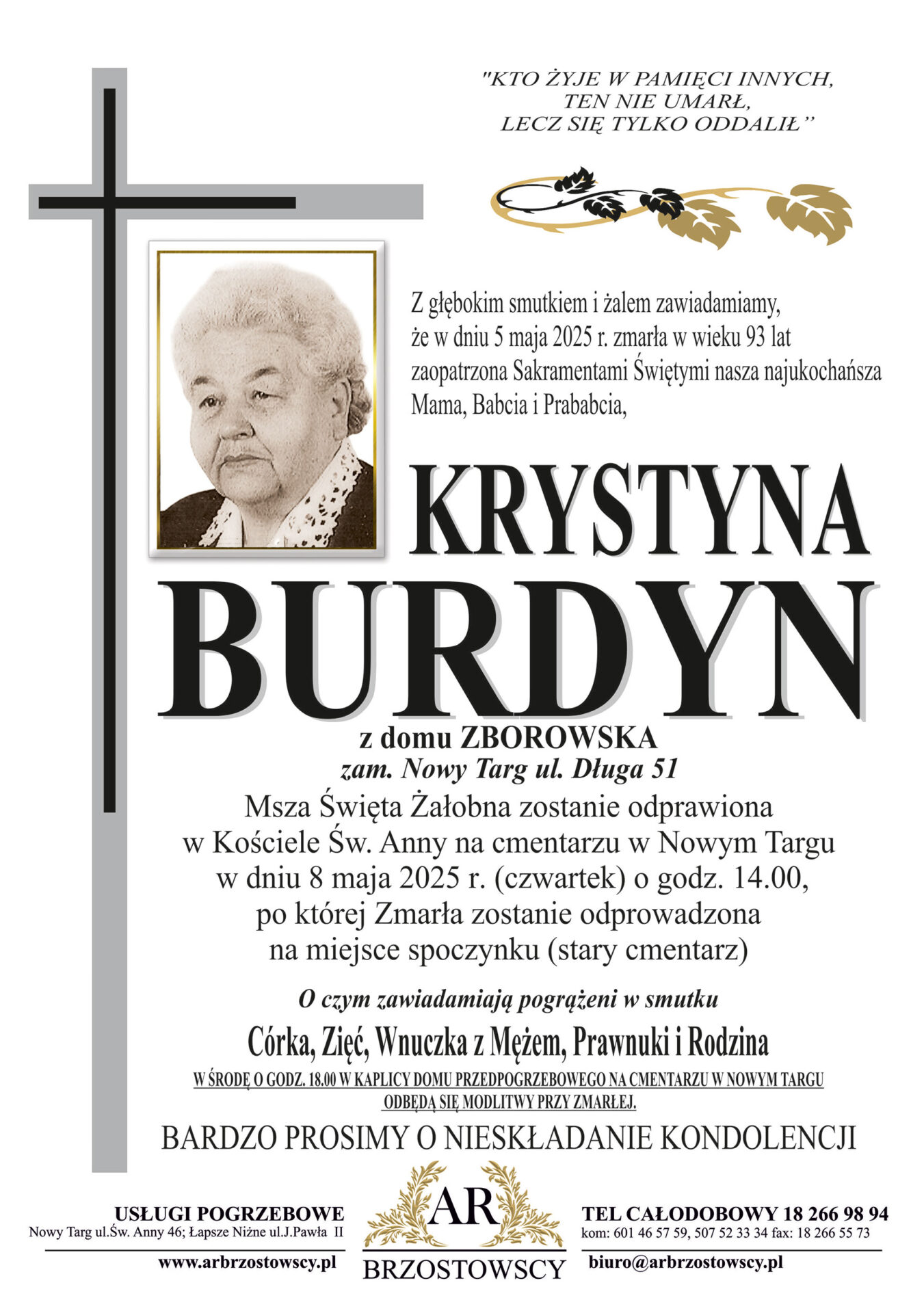 "KTO ŻYJE W PAMIĘCI INNYCH, TEN NIE UMARŁ, LECZ SIĘ TYLKO ODDALIŁ"

Z głębokim smutkiem i żalem zawiadamiamy, że w dniu 5 maja 2025 r. zmarła w wieku 93 lat zaopatrzona Sakramentami Świętymi nasza najukochańsza Mama, Babcia i Prababcia,

KRYSTYNA
BURDYN

z domu ZBOROWSKA
zam. Nowy Targ ul. Długa 51

Msza Święta Żałobna zostanie odprawiona w Kościele Św. Anny na cmentarzu w Nowym Targu w dniu 8 maja 2025 r. (czwartek) o godz. 14.00, po której Zmarła zostanie odprowadzona na miejsce spoczynku (stary cmentarz)

O czym zawiadamiają pogrążeni w smutku

Córka, Zięć, Wnuczka z Mężem, Prawnuki i Rodzina

W ŚRODĘ O GODZ. 18.00 W KAPLICY DOMU PRZEDPOGRZEBOWEGO NA CMENTARZU W NOWYM TARGU ODBĘDĄ SIĘ MODLITWY PRZY ZMARŁEJ.

BARDZO PROSIMY O NIESKŁADANIE KONDOLENCJI

USŁUGI POGRZEBOWE
Nowy Targ ul.Św. Anny 46; Łapsze Niżne ul.J.Pawła II
www.arbrzostowscy.pl

AR
BRZOSTOWSCY

TEL CAŁODOBOWY 18 266 98 94
kom: 601 46 57 59, 507 52 33 34 fax: 18 266 55 73
biuro@arbrzostowscy.pl